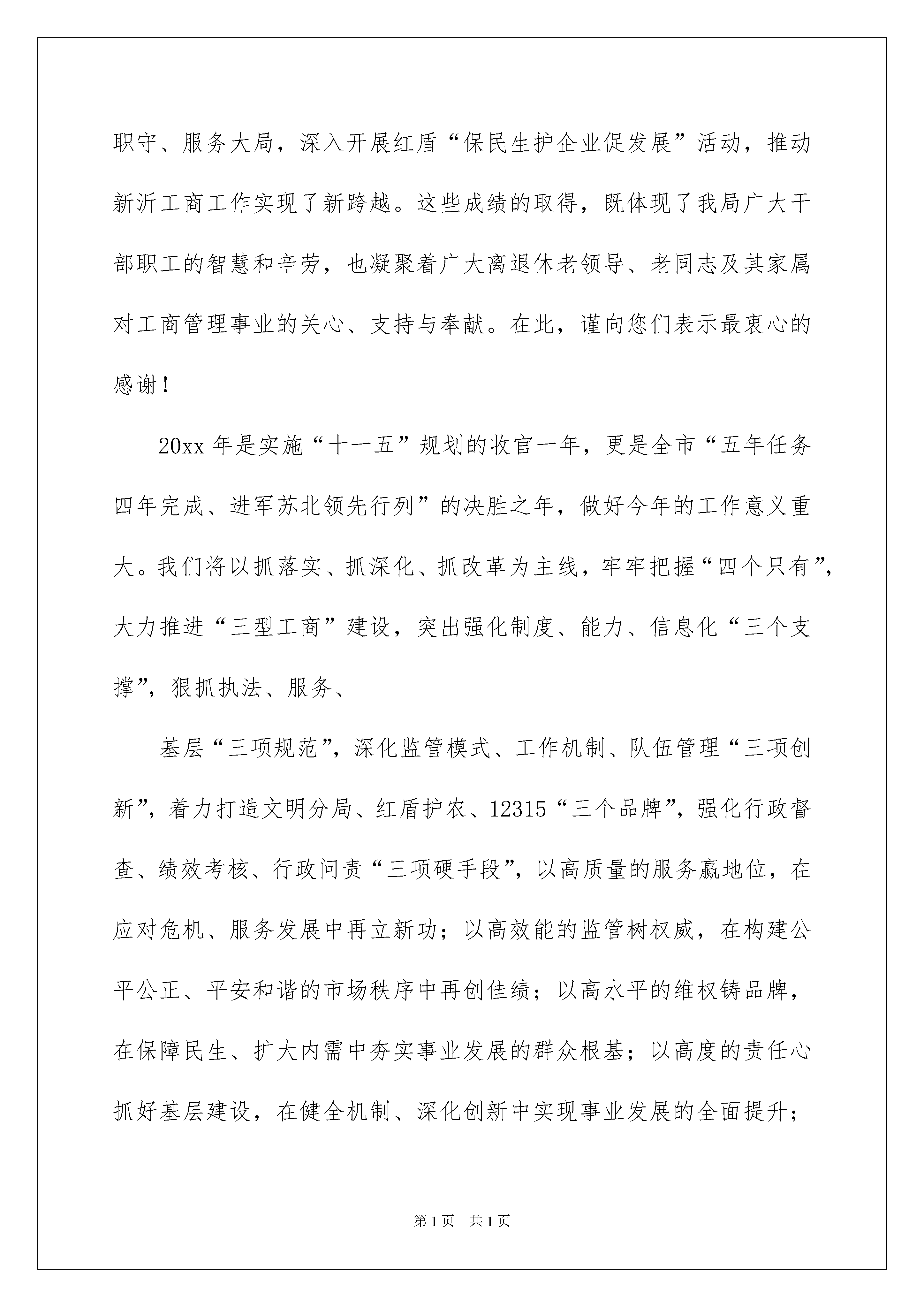 职守、服务大局，深入开展红盾“保民生护企业促发展”活动，推动新沂工商工作实现了新跨越。这些成绩的取得，既体现了我局广大干部职工的智慧和辛劳，也凝聚着广大离退休老领导、老同志及其家属对工商管理事业的关心、支持与奉献。在此，谨向您们表示最衷心的感谢！

20xx 年是实施“十一五”规划的收官一年，更是全市“五年任务四年完成、进军苏北领先行列”的决胜之年，做好今年的工作意义重大。我们将以抓落实、抓深化、抓改革为主线，牢牢把握“四个只有”，大力推进“三型工商”建设，突出强化制度、能力、信息化“三个支撑”，狠抓执法、服务、

基层“三项规范”，深化监管模式、工作机制、队伍管理“三项创新”，着力打造文明分局、红盾护农、12315“三个品牌”，强化行政督查、绩效考核、行政问责“三项硬手段”，以高质量的服务赢地位，在应对危机、服务发展中再立新功；以高效能的监管树权威，在构建公平公正、平安和谐的市场秩序中再创佳绩；以高水平的维权铸品牌，在保障民生、扩大内需中夯实事业发展的群众根基；以高度的责任心抓好基层建设，在健全机制、深化创新中实现事业发展的全面提升；

第 1 页　共 1 页